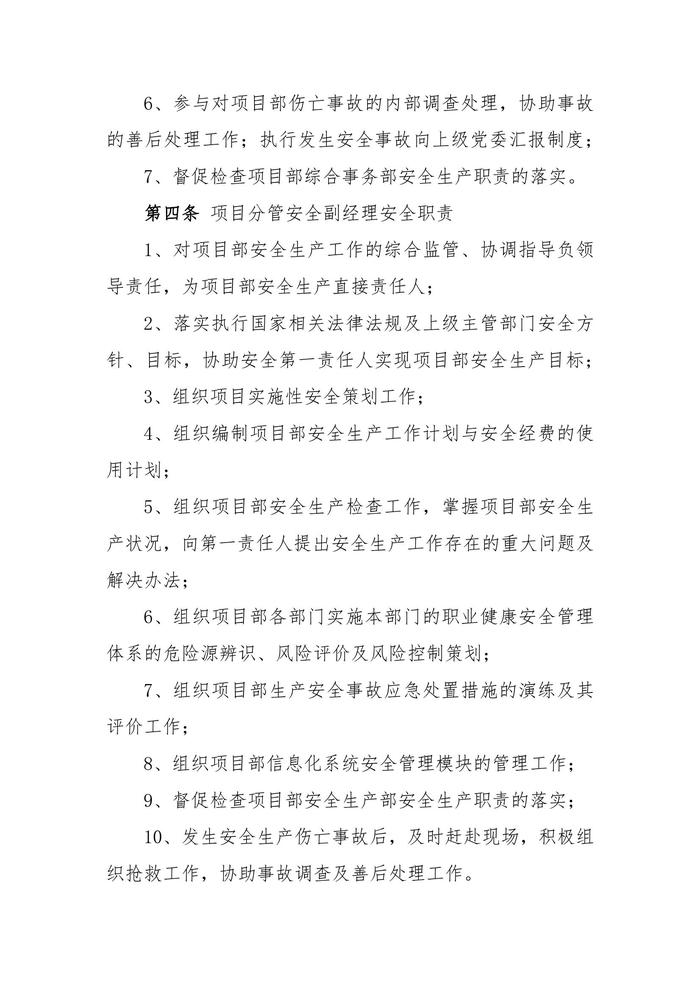 6、参与对项目部伤亡事故的内部调查处理，协助事故的善后处理工作；执行发生安全事故向上级党委汇报制度；

7、督促检查项目部综合事务部安全生产职责的落实。

第四条 项目分管安全副经理安全职责

1、对项目部安全生产工作的综合监管、协调指导负领导责任，为项目部安全生产直接责任人；

2、落实执行国家相关法律法规及上级主管部门安全方针、目标，协助安全第一责任人实现项目部安全生产目标；

3、组织项目实施性安全策划工作；

4、组织编制项目部安全生产工作计划与安全经费的使用计划；

5、组织项目部安全生产检查工作，掌握项目部安全生产状况，向第一责任人提出安全生产工作存在的重大问题及解决办法；

6、组织项目部各部门实施本部门的职业健康安全管理体系的危险源辨识、风险评价及风险控制策划；

7、组织项目部生产安全事故应急处置措施的演练及其评价工作；

8、组织项目部信息化系统安全管理模块的管理工作；

9、督促检查项目部安全生产部安全生产职责的落实；

10、发生安全生产伤亡事故后，及时赶赴现场，积极组织抢救工作，协助事故调查及善后处理工作。